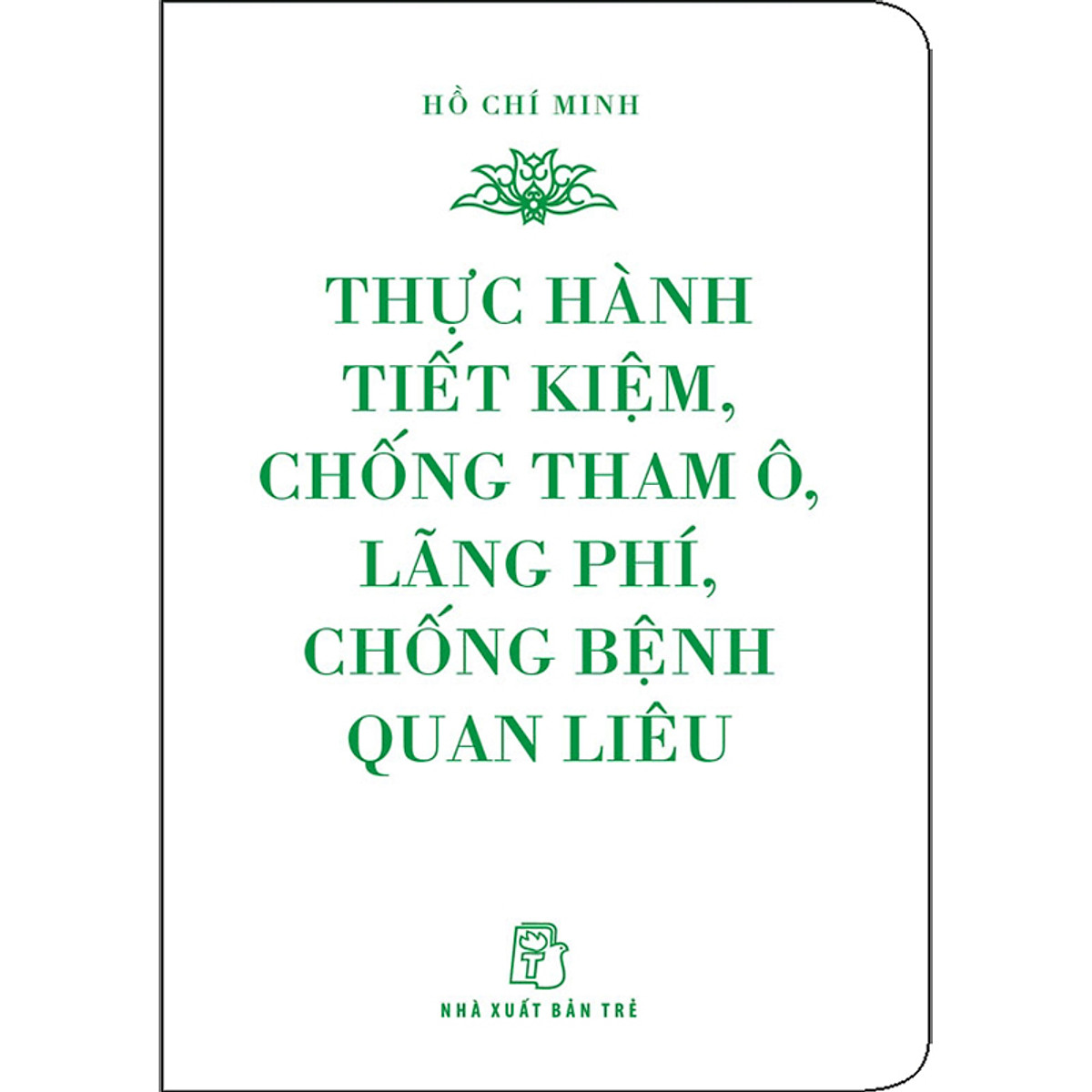 HỒ CHÍ MINH

THỰC HÀNH TIẾT KIỆM, CHỐNG THAM Ô, LÃNG PHÍ, CHỐNG BỆNH QUAN LIÊU

NHÀ XUẤT BẢN TRẺ